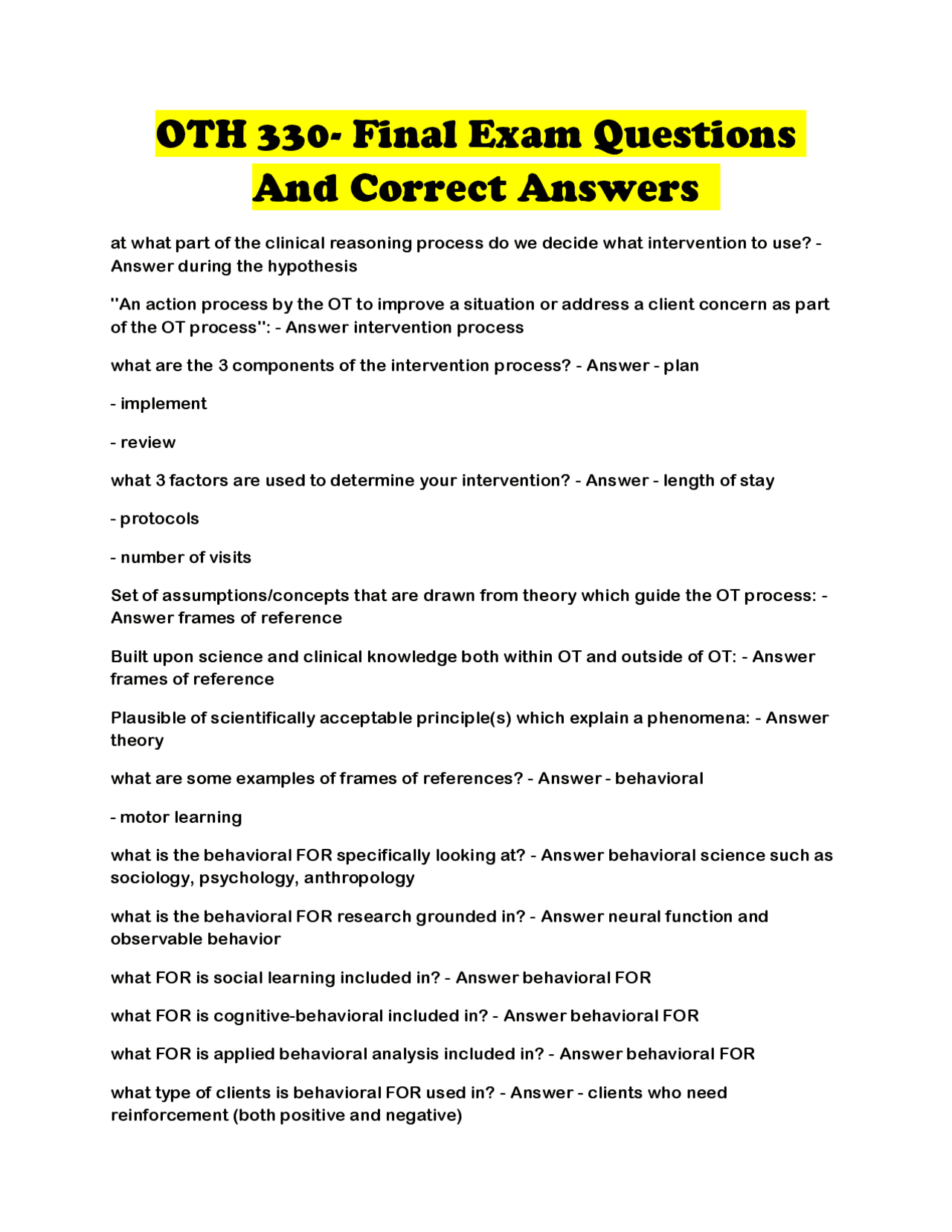 OTH 330- Final Exam Questions And Correct Answers

at what part of the clinical reasoning process do we decide what intervention to use? - Answer during the hypothesis

"An action process by the OT to improve a situation or address a client concern as part of the OT process": - Answer intervention process

what are the 3 components of the intervention process? - Answer - plan

- implement

- review

what 3 factors are used to determine your intervention? - Answer - length of stay

- protocols

- number of visits

Set of assumptions/concepts that are drawn from theory which guide the OT process: - Answer frames of reference

Built upon science and clinical knowledge both within OT and outside of OT: - Answer frames of reference

Plausible of scientifically acceptable principle(s) which explain a phenomena: - Answer theory

what are some examples of frames of references? - Answer - behavioral

- motor learning

what is the behavioral FOR specifically looking at? - Answer behavioral science such as sociology, psychology, anthropology

what is the behavioral FOR research grounded in? - Answer neural function and observable behavior

what FOR is social learning included in? - Answer behavioral FOR

what FOR is cognitive-behavioral included in? - Answer behavioral FOR

what FOR is applied behavioral analysis included in? - Answer behavioral FOR

what type of clients is behavioral FOR used in? - Answer - clients who need reinforcement (both positive and negative)